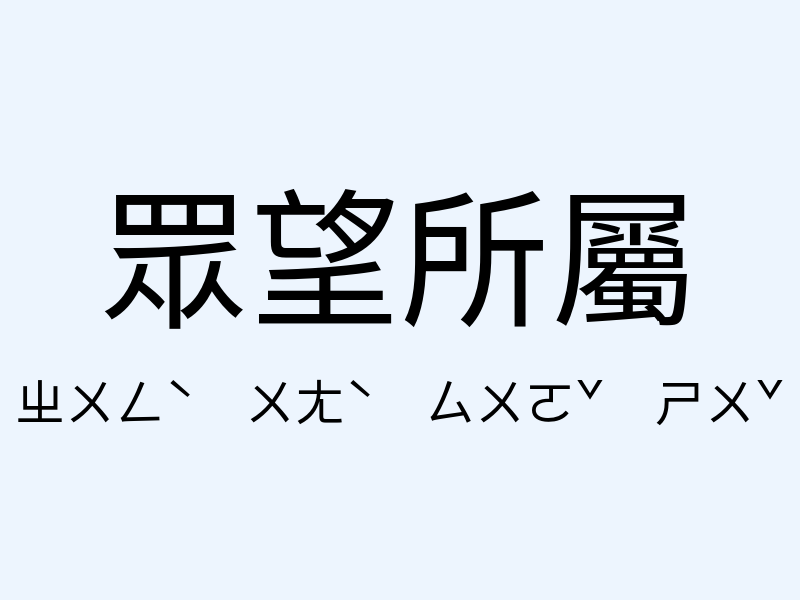 眾望所屬

ㄓㄨㄥˋ ㄨㄤˋ ㄙㄨㄛˇ ㄕㄨˇ